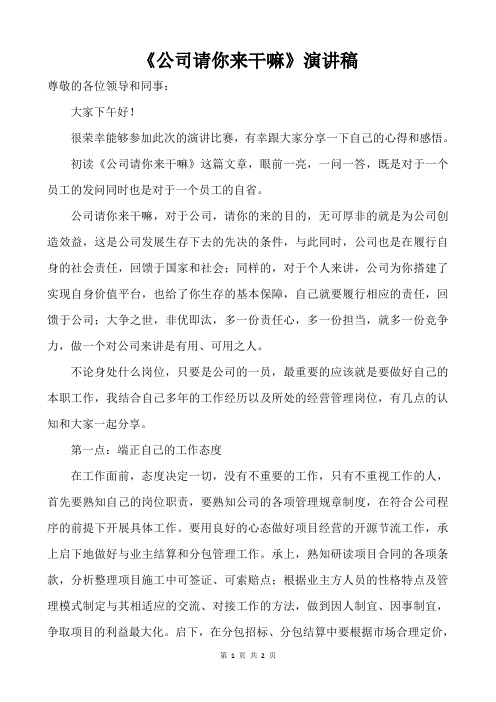 《公司请你来干嘛》演讲稿

尊敬的各位领导和同事：

大家下午好！

很荣幸能够参加此次的演讲比赛，有幸跟大家分享一下自己的心得和感悟。

初读《公司请你来干嘛》这篇文章，眼前一亮，一问一答，既是对于一个员工的发问同时也是对于一个员工的自省。

公司请你来干嘛，对于公司，请你的来的目的，无可厚非的就是为公司创造效益，这是公司发展生存下去的先决的条件，与此同时，公司也是在履行自身的社会责任，回馈于国家和社会；同样的，对于个人来讲，公司为你搭建了实现自身价值平台，也给了你生存的基本保障，自己就要履行相应的责任，回馈于公司；大争之世，非优即汰，多一份责任心，多一份担当，就多一份竞争力，做一个对公司来讲是有用、可用之人。

不论身处什么岗位，只要是公司的一员，最重要的应该就是要做好自己的本职工作，我结合自己多年的工作经历以及所处的经营管理岗位，有几点的认知和大家一起分享。

第一点：端正自己的工作态度

在工作面前，态度决定一切，没有不重要的工作，只有不重视工作的人，首先要熟知自己的岗位职责，要熟知公司的各项管理规章制度，在符合公司程序的前提下开展具体工作。要用良好的心态做好项目经营的开源节流工作，承上启下地做好与业主结算和分包管理工作。承上，熟知研读项目合同的各项条款，分析整理项目施工中可签证、可索赔点；根据业主方人员的性格特点及管理模式制定与其相适应的交流、对接工作的方法，做到因人制宜、因事制宜，争取项目的利益最大化。启下，在分包招标、分包结算中要根据市场合理定价，

第 1 页 共 2 页